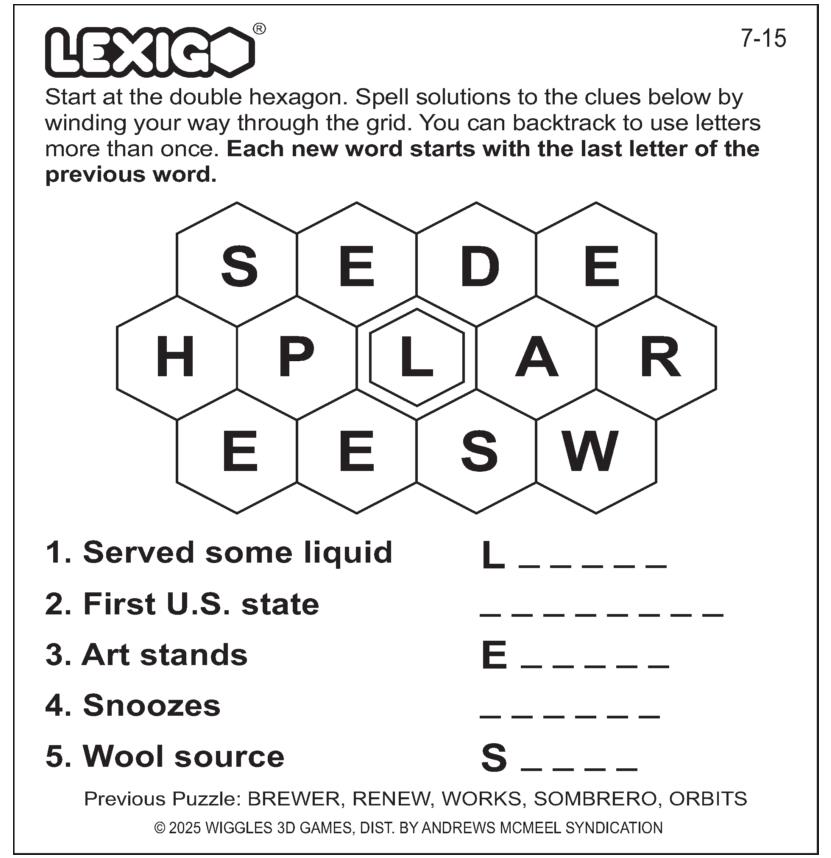 LEXIGO®

7-15

Start at the double hexagon. Spell solutions to the clues below by winding your way through the grid. You can backtrack to use letters more than once. **Each new word starts with the last letter of the previous word.**

S E D E
H P L A R
E E S W

1. Served some liquid L _ _ _ _ _
2. First U.S. state _ _ _ _ _ _ _ _
3. Art stands E _ _ _ _ _
4. Snoozes _ _ _ _ _ _
5. Wool source S _ _ _ _

Previous Puzzle: BREWER, RENEW, WORKS, SOMBRERO, ORBITS

© 2025 WIGGLES 3D GAMES, DIST. BY ANDREWS MCMEEL SYNDICATION